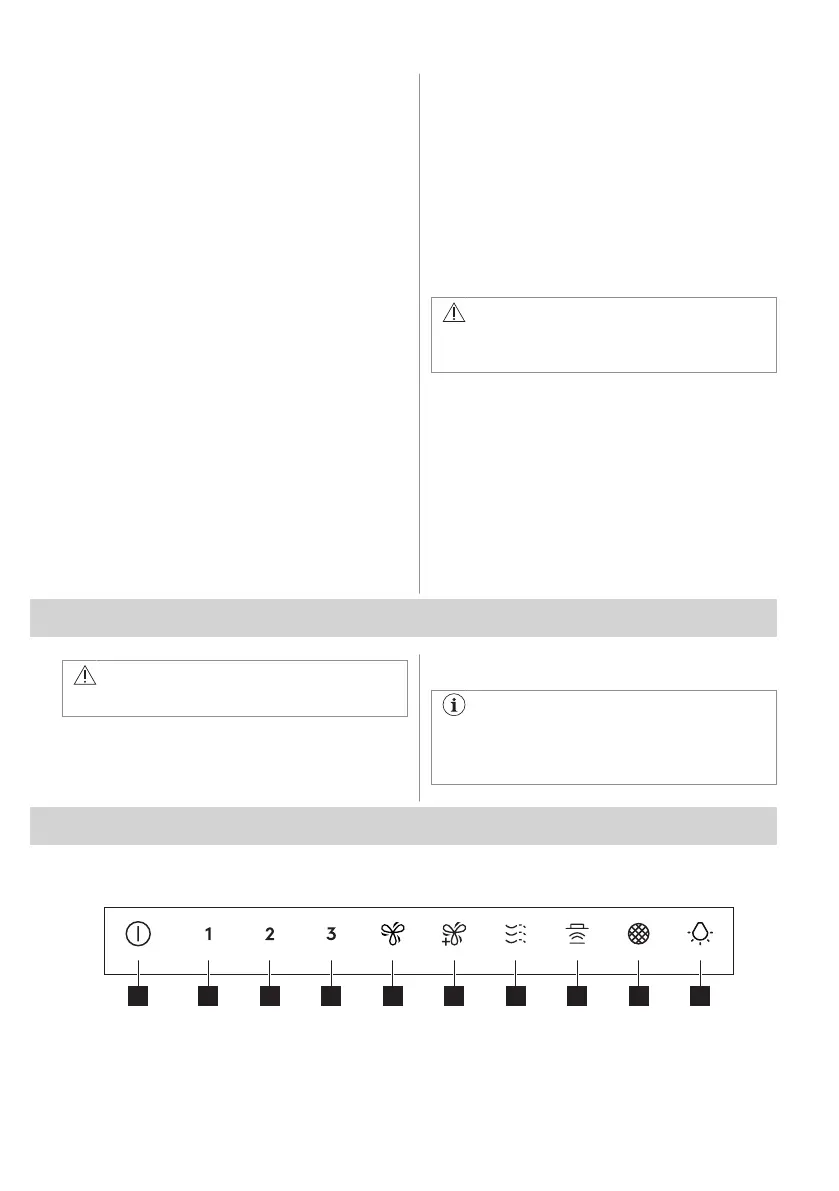 1 2 3